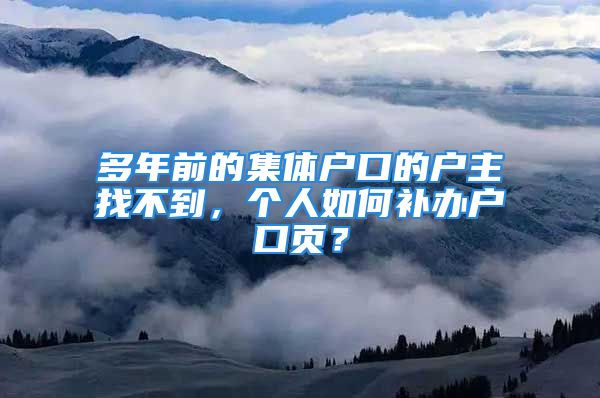 多年前的集体户口的户主找不到，个人如何补办户口页？